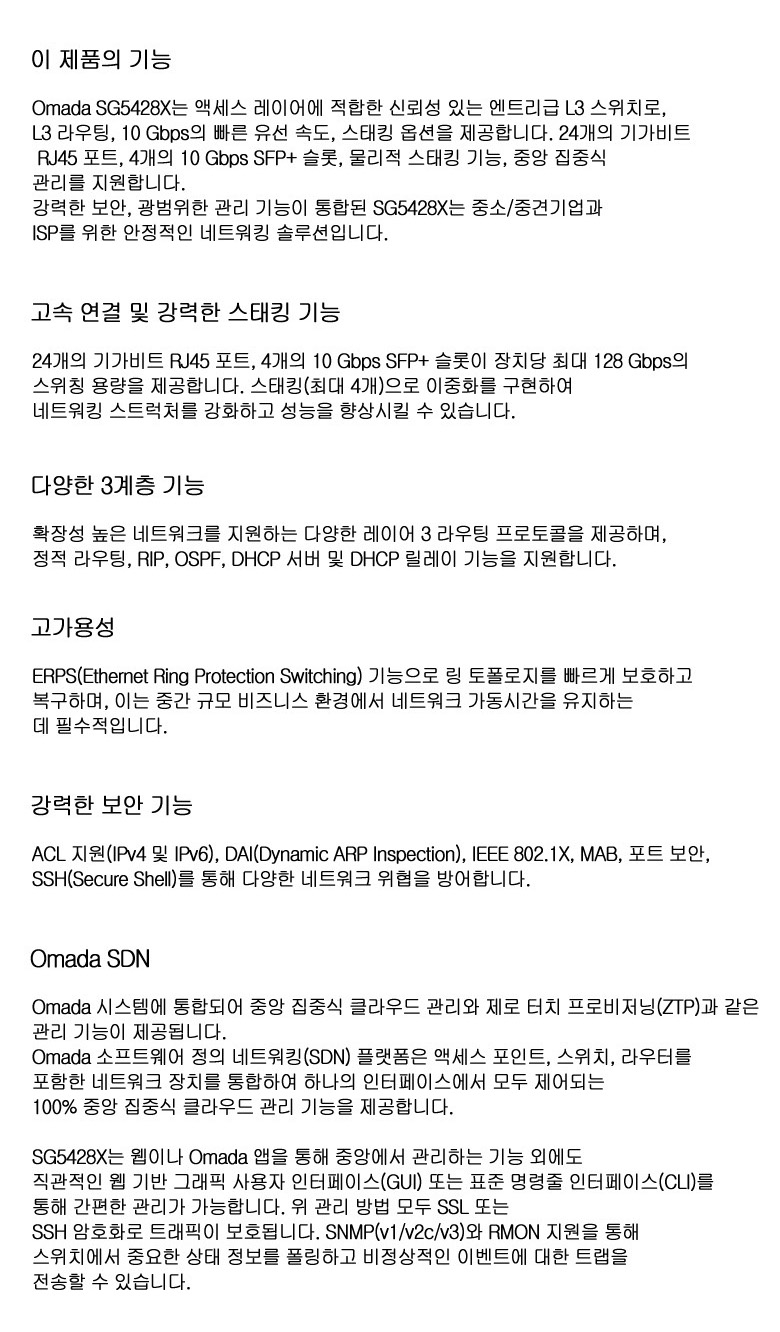 이 제품의 기능

Omada SG5428X는 액세스 레이어에 적합한 신뢰성 있는 엔트리급 L3 스위치로, L3 라우팅, 10 Gbps의 빠른 유선 속도, 스태킹 옵션을 제공합니다. 24개의 기가비트 RJ45 포트, 4개의 10 Gbps SFP+ 슬롯, 물리적 스태킹 기능, 중앙 집중식 관리를 지원합니다.
강력한 보안, 광범위한 관리 기능이 통합된 SG5428X는 중소/중견기업과 ISP를 위한 안정적인 네트워킹 솔루션입니다.

고속 연결 및 강력한 스태킹 기능

24개의 기가비트 RJ45 포트, 4개의 10 Gbps SFP+ 슬롯이 장치당 최대 128 Gbps의 스위칭 용량을 제공합니다. 스태킹(최대 4개)으로 이중화를 구현하여 네트워킹 스트럭처를 강화하고 성능을 향상시킬 수 있습니다.

다양한 3계층 기능

확장성 높은 네트워크를 지원하는 다양한 레이어 3 라우팅 프로토콜을 제공하며, 정적 라우팅, RIP, OSPF, DHCP 서버 및 DHCP 릴레이 기능을 지원합니다.

고가용성

ERPS(Ethernet Ring Protection Switching) 기능으로 링 토폴로지를 빠르게 보호하고 복구하며, 이는 중간 규모 비즈니스 환경에서 네트워크 가동시간을 유지하는 데 필수적입니다.

강력한 보안 기능

ACL 지원(IPv4 및 IPv6), DAI(Dynamic ARP Inspection), IEEE 802.1X, MAB, 포트 보안, SSH(Secure Shell)를 통해 다양한 네트워크 위협을 방어합니다.

Omada SDN

Omada 시스템에 통합되어 중앙 집중식 클라우드 관리와 제로 터치 프로비저닝(ZTP)과 같은 관리 기능이 제공됩니다.
Omada 소프트웨어 정의 네트워킹(SDN) 플랫폼은 액세스 포인트, 스위치, 라우터를 포함한 네트워크 장치를 통합하여 하나의 인터페이스에서 모두 제어되는 100% 중앙 집중식 클라우드 관리 기능을 제공합니다.

SG5428X는 웹이나 Omada 앱을 통해 중앙에서 관리하는 기능 외에도 직관적인 웹 기반 그래픽 사용자 인터페이스(GUI) 또는 표준 명령줄 인터페이스(CLI)를 통해 간편한 관리가 가능합니다. 위 관리 방법 모두 SSL 또는 SSH 암호화로 트래픽이 보호됩니다. SNMP(v1/v2c/v3)와 RMON 지원을 통해 스위치에서 중요한 상태 정보를 폴링하고 비정상적인 이벤트에 대한 트랩을 전송할 수 있습니다.